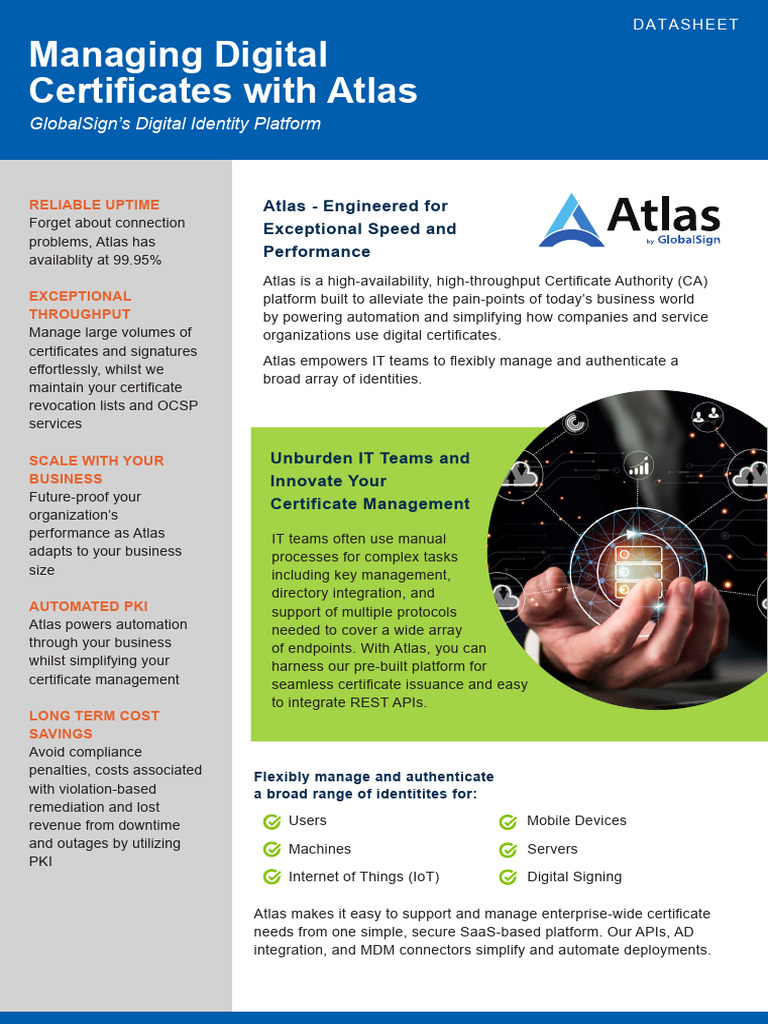 DATASHEET

Managing Digital Certificates with Atlas

GlobalSign's Digital Identity Platform

RELIABLE UPTIME
Forget about connection problems, Atlas has availablity at 99.95%

EXCEPTIONAL THROUGHPUT
Manage large volumes of certificates and signatures effortlessly, whilst we maintain your certificate revocation lists and OCSP services

SCALE WITH YOUR BUSINESS
Future-proof your organization's performance as Atlas adapts to your business size

AUTOMATED PKI
Atlas powers automation through your business whilst simplifying your certificate management

LONG TERM COST SAVINGS
Avoid compliance penalties, costs associated with violation-based remediation and lost revenue from downtime and outages by utilizing PKI

Atlas - Engineered for Exceptional Speed and Performance

Atlas
by GlobalSign

Atlas is a high-availability, high-throughput Certificate Authority (CA) platform built to alleviate the pain-points of today's business world by powering automation and simplifying how companies and service organizations use digital certificates.

Atlas empowers IT teams to flexibly manage and authenticate a broad array of identities.

Unburden IT Teams and Innovate Your Certificate Management

IT teams often use manual processes for complex tasks including key management, directory integration, and support of multiple protocols needed to cover a wide array of endpoints. With Atlas, you can harness our pre-built platform for seamless certificate issuance and easy to integrate REST APIs.

Flexibly manage and authenticate a broad range of identitites for:

Users
Machines
Internet of Things (IoT)
Mobile Devices
Servers
Digital Signing

Atlas makes it easy to support and manage enterprise-wide certificate needs from one simple, secure SaaS-based platform. Our APIs, AD integration, and MDM connectors simplify and automate deployments.